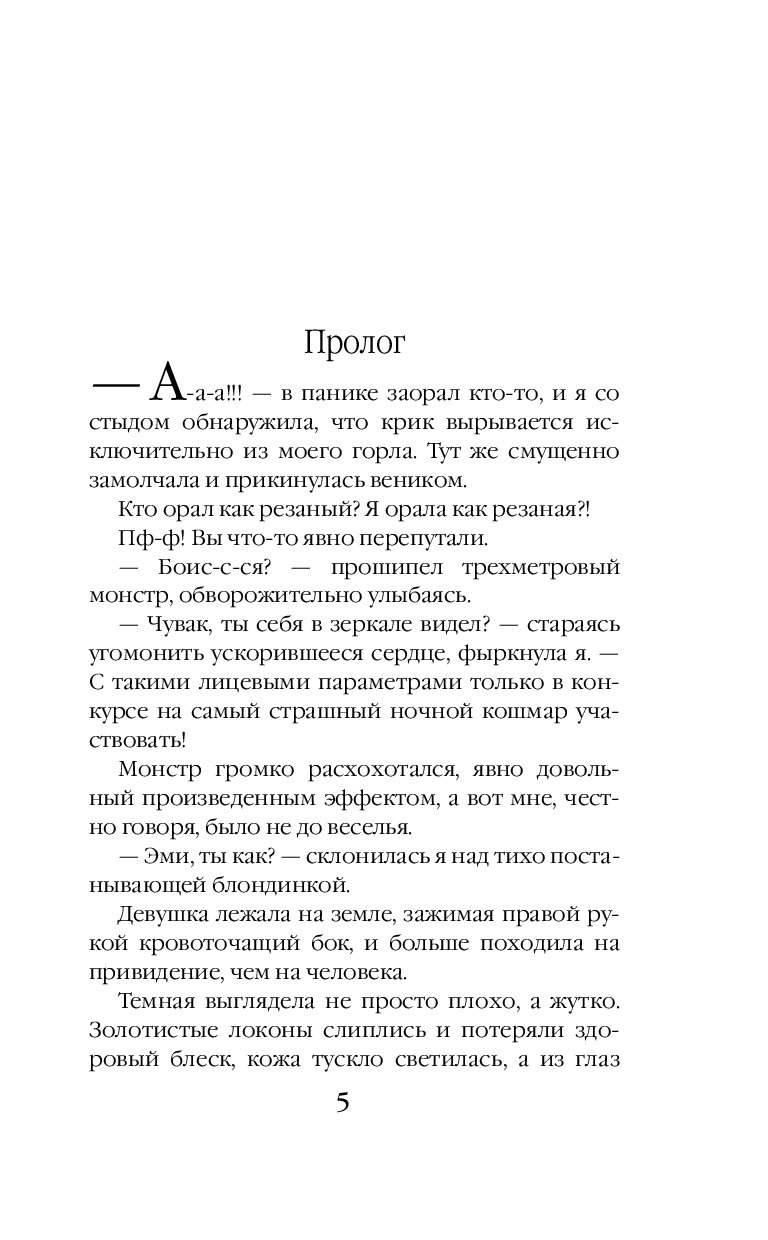 Пролог

— А-а-а!!! — в панике заорал кто-то, и я со стыдом обнаружила, что крик вырывается исключительно из моего горла. Тут же смущенно замолчала и прикинулась веником.

Кто орал как резаный? Я орала как резаная?!

Пф-ф! Вы что-то явно перепутали.

— Боис-с-ся? — прошипел трехметровый монстр, обворожительно улыбаясь.

— Чувак, ты себя в зеркале видел? — стараясь угомонить ускорившееся сердце, фыркнула я. — С такими лицевыми параметрами только в конкурсе на самый страшный ночной кошмар участвовать!

Монстр громко расхохотался, явно довольный произведенным эффектом, а вот мне, честно говоря, было не до веселья.

— Эми, ты как? — склонилась я над тихо постанывающей блондинкой.

Девушка лежала на земле, зажимая правой рукой кровоточащий бок, и больше походила на привидение, чем на человека.

Темная выглядела не просто плохо, а жутко. Золотистые локоны слиплись и потеряли здоровый блеск, кожа тускло светилась, а из глаз

5